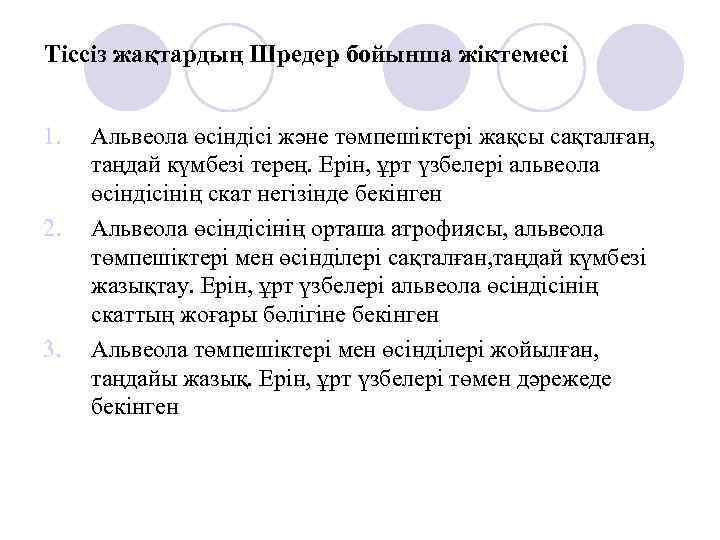 Тіссіз жақтардың Шредер бойынша жіктемесі

1. Альвеола өсіндісі және төмпешіктері жақсы сақталған, таңдай күмбезі терең. Ерін, ұрт үзбелері альвеола өсіндісінің скат негізінде бекінген
2. Альвеола өсіндісінің орташа атрофиясы, альвеола төмпешіктері мен өсінділері сақталған,таңдай күмбезі жазықтау. Ерін, ұрт үзбелері альвеола өсіндісінің скаттың жоғары бөлігіне бекінген
3. Альвеола төмпешіктері мен өсінділері жойылған, таңдайы жазық. Ерін, ұрт үзбелері төмен дәрежеде бекінген